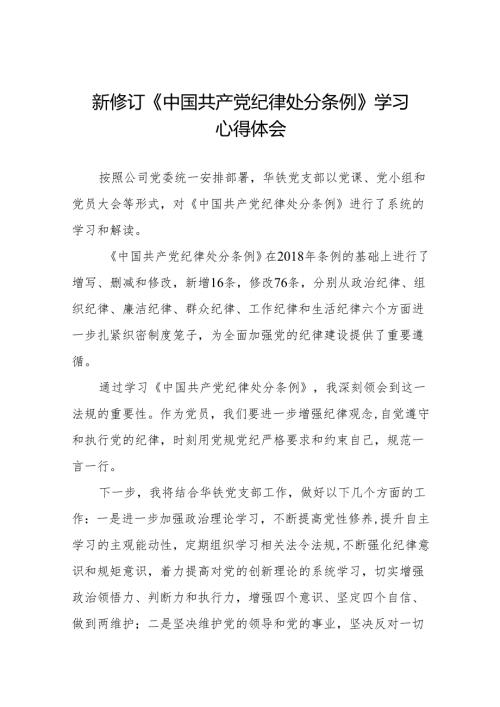 新修订《中国共产党纪律处分条例》学习心得体会

按照公司党委统一安排部署，华铁党支部以党课、党小组和党员大会等形式，对《中国共产党纪律处分条例》进行了系统的学习和解读。

《中国共产党纪律处分条例》在2018年条例的基础上进行了增写、删减和修改，新增16条，修改76条，分别从政治纪律、组织纪律、廉洁纪律、群众纪律、工作纪律和生活纪律六个方面进一步扎紧织密制度笼子，为全面加强党的纪律建设提供了重要遵循。

通过学习《中国共产党纪律处分条例》，我深刻领会到这一法规的重要性。作为党员，我们要进一步增强纪律观念,自觉遵守和执行党的纪律，时刻用党规党纪严格要求和约束自己，规范一言一行。

下一步，我将结合华铁党支部工作，做好以下几个方面的工作：一是进一步加强政治理论学习，不断提高党性修养,提升自主学习的主观能动性，定期组织学习相关法令法规,不断强化纪律意识和规矩意识，着力提高对党的创新理论的系统学习，切实增强政治领悟力、判断力和执行力，增强四个意识、坚定四个自信、做到两维护；二是坚决维护党的领导和党的事业，坚决反对一切